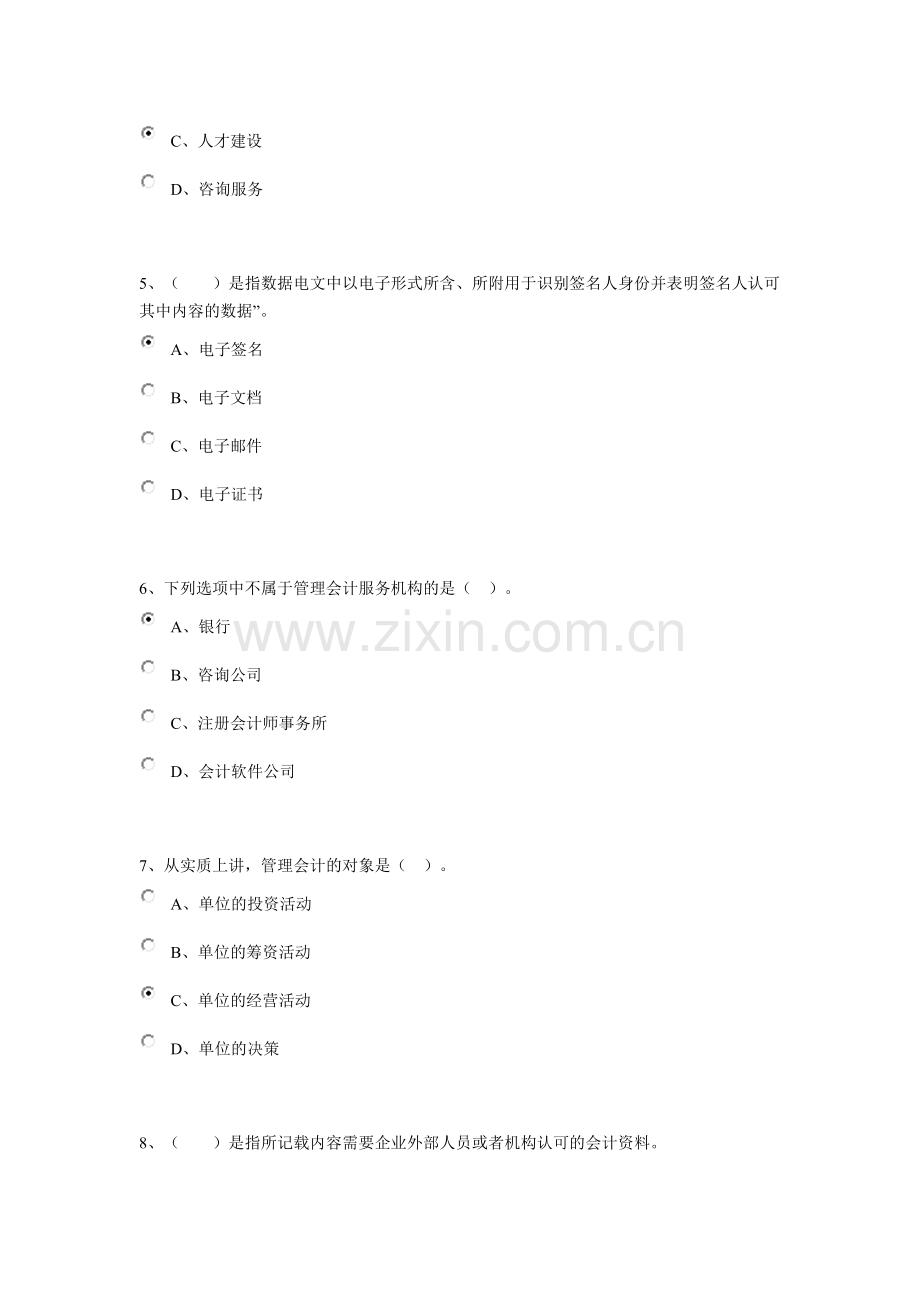 C、人才建设

D、咨询服务

5、（　　）是指数据电文中以电子形式所含、所附用于识别签名人身份并表明签名人认可其中内容的数据”。

A、电子签名

B、电子文档

C、电子邮件

D、电子证书

6、下列选项中不属于管理会计服务机构的是（　）。

A、银行

B、咨询公司

C、注册会计师事务所

D、会计软件公司

www.zixin.com.cn

7、从实质上讲，管理会计的对象是（　）。

A、单位的投资活动

B、单位的筹资活动

C、单位的经营活动

D、单位的决策

8、（　　）是指所记载内容需要企业外部人员或者机构认可的会计资料。